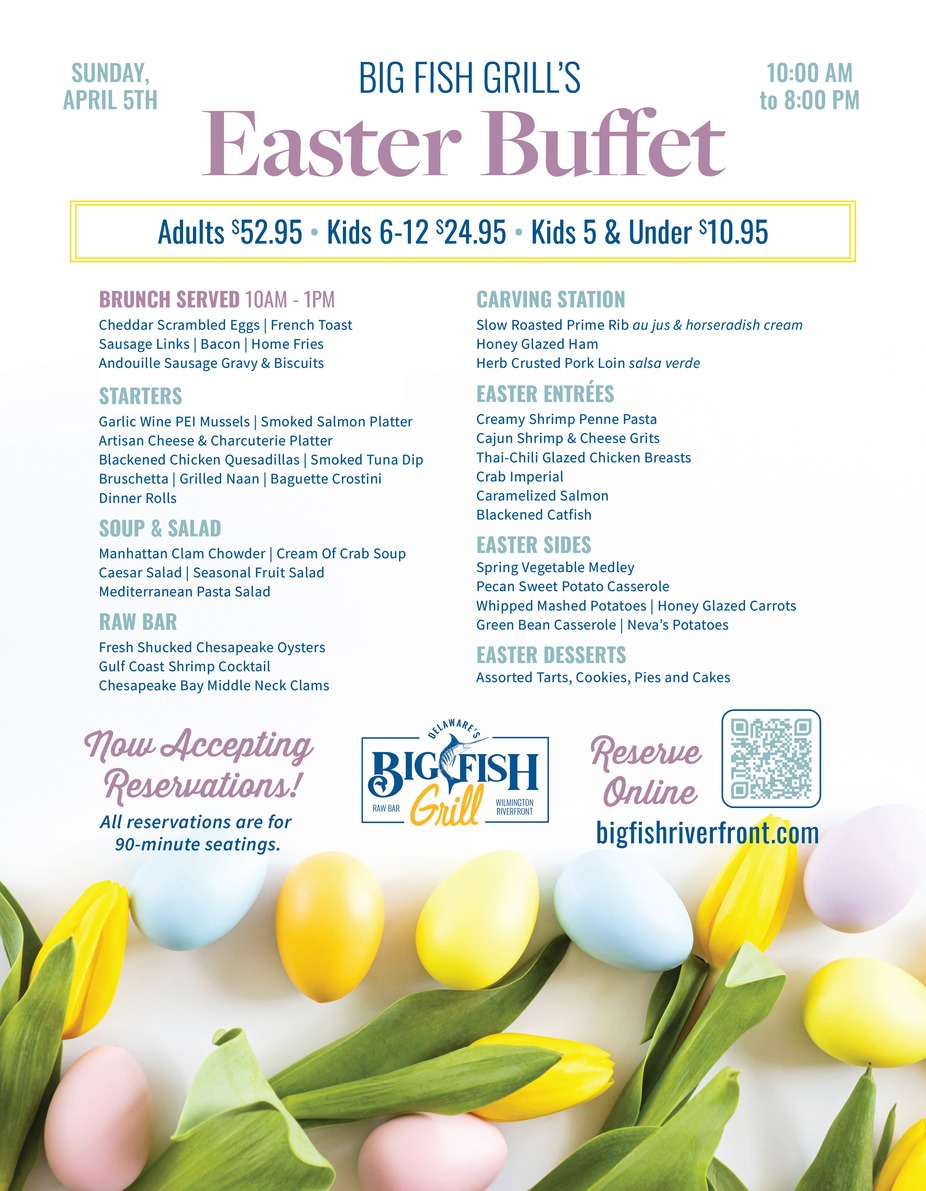 SUNDAY,
APRIL 5TH

BIG FISH GRILL'S
Easter Buffet

10:00 AM
to 8:00 PM

Adults $52.95 • Kids 6-12 $24.95 • Kids 5 & Under $10.95

BRUNCH SERVED 10AM - 1PM
Cheddar Scrambled Eggs | French Toast
Sausage Links | Bacon | Home Fries
Andouille Sausage Gravy & Biscuits

STARTERS
Garlic Wine PEI Mussels | Smoked Salmon Platter
Artisan Cheese & Charcuterie Platter
Blackened Chicken Quesadillas | Smoked Tuna Dip
Bruschetta | Grilled Naan | Baguette Crostini
Dinner Rolls

SOUP & SALAD
Manhattan Clam Chowder | Cream Of Crab Soup
Caesar Salad | Seasonal Fruit Salad
Mediterranean Pasta Salad

RAW BAR
Fresh Shucked Chesapeake Oysters
Gulf Coast Shrimp Cocktail
Chesapeake Bay Middle Neck Clams

CARVING STATION
Slow Roasted Prime Rib au jus & horseradish cream
Honey Glazed Ham
Herb Crusted Pork Loin salsa verde

EASTER ENTRÉES
Creamy Shrimp Penne Pasta
Cajun Shrimp & Cheese Grits
Thai-Chili Glazed Chicken Breasts
Crab Imperial
Caramelized Salmon
Blackened Catfish

EASTER SIDES
Spring Vegetable Medley
Pecan Sweet Potato Casserole
Whipped Mashed Potatoes | Honey Glazed Carrots
Green Bean Casserole | Neva's Potatoes

EASTER DESSERTS
Assorted Tarts, Cookies, Pies and Cakes

Now Accepting Reservations!
All reservations are for 90-minute seatings.

DELAWARE'S
BIG FISH
Grill
RAW BAR
WILMINGTON RIVERFRONT

Reserve Online
bigfishriverfront.com